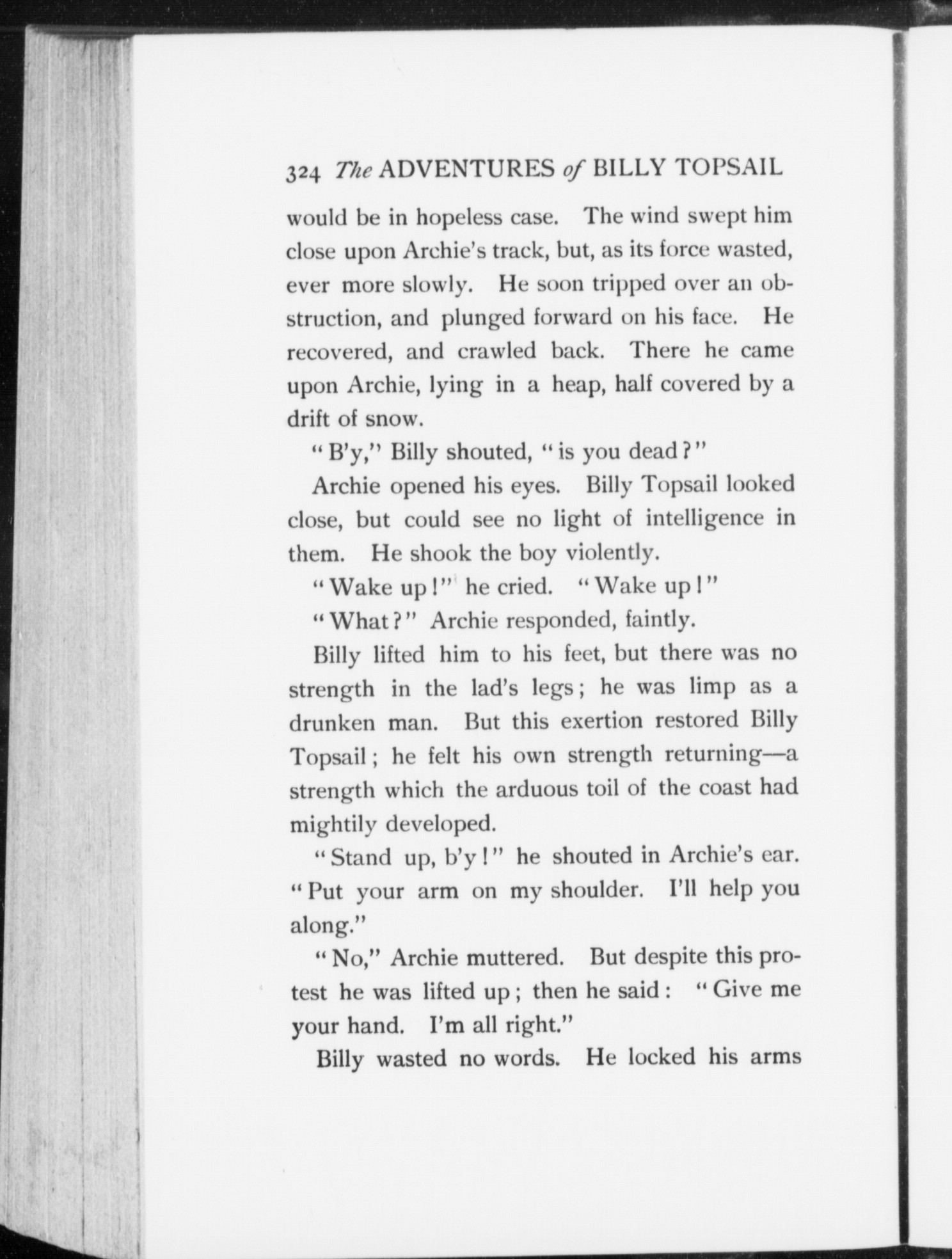 324 The ADVENTURES of BILLY TOPSAIL

would be in hopeless case. The wind swept him close upon Archie's track, but, as its force wasted, ever more slowly. He soon tripped over an obstruction, and plunged forward on his face. He recovered, and crawled back. There he came upon Archie, lying in a heap, half covered by a drift of snow.

"B'y," Billy shouted, "is you dead?"

Archie opened his eyes. Billy Topsail looked close, but could see no light of intelligence in them. He shook the boy violently.

"Wake up!" he cried. "Wake up!"

"What?" Archie responded, faintly.

Billy lifted him to his feet, but there was no strength in the lad's legs; he was limp as a drunken man. But this exertion restored Billy Topsail; he felt his own strength returning—a strength which the arduous toil of the coast had mightily developed.

"Stand up, b'y!" he shouted in Archie's ear. "Put your arm on my shoulder. I'll help you along."

"No," Archie muttered. But despite this protest he was lifted up; then he said: "Give me your hand. I'm all right."

Billy wasted no words. He locked his arms